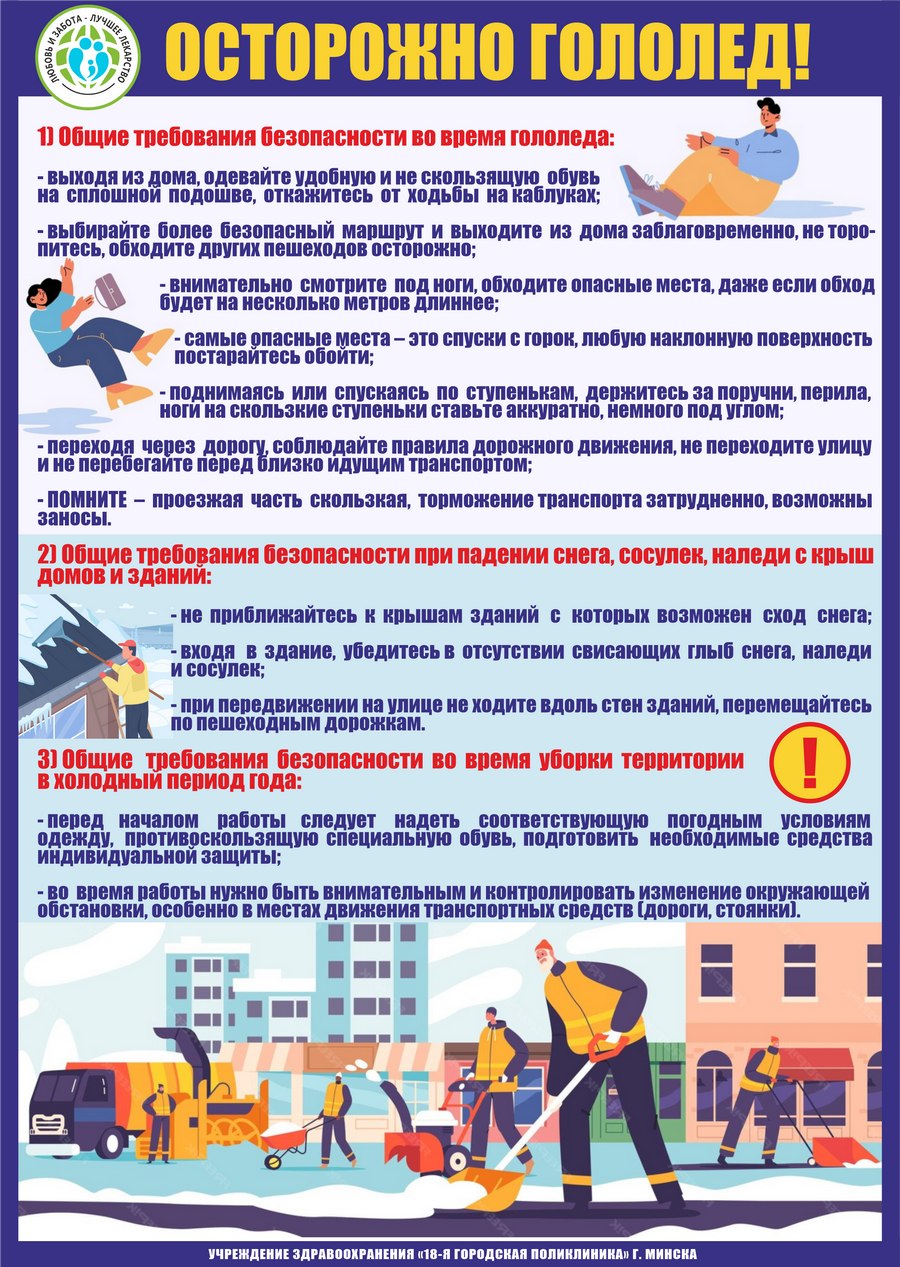 ЛЮБОВЬ И ЗАБОТА - ЛУЧШЕЕ ЛЕКАРСТВО

ОСТОРОЖНО ГОЛОЛЕД!

1) Общие требования безопасности во время гололеда:

- выходя из дома, одевайте удобную и не скользящую обувь на сплошной подошве, откажитесь от ходьбы на каблуках;

- выбирайте более безопасный маршрут и выходите из дома заблаговременно, не торопитесь, обходите других пешеходов осторожно;

- внимательно смотрите под ноги, обходите опасные места, даже если обход будет на несколько метров длиннее;

- самые опасные места – это спуски с горок, любую наклонную поверхность постарайтесь обойти;

- поднимаясь или спускаясь по ступенькам, держитесь за поручни, перила, ноги на скользкие ступеньки ставьте аккуратно, немного под углом;

- переходя через дорогу, соблюдайте правила дорожного движения, не переходите улицу и не перебегайте перед близко идущим транспортом;

- ПОМНИТЕ – проезжая часть скользкая, торможение транспорта затрудненно, возможны заносы.

2) Общие требования безопасности при падении снега, сосулек, наледи с крыш домов и зданий:

- не приближайтесь к крышам зданий с которых возможен сход снега;

- входя в здание, убедитесь в отсутствии свисающих глыб снега, наледи и сосулек;

- при передвижении на улице не ходите вдоль стен зданий, перемещайтесь по пешеходным дорожкам.

3) Общие требования безопасности во время уборки территории в холодный период года:

!

- перед началом работы следует надеть соответствующую погодным условиям одежду, противоскользящую специальную обувь, подготовить необходимые средства индивидуальной защиты;

- во время работы нужно быть внимательным и контролировать изменение окружающей обстановки, особенно в местах движения транспортных средств (дороги, стоянки).

УЧРЕЖДЕНИЕ ЗДРАВООХРАНЕНИЯ «18-Я ГОРОДСКАЯ ПОЛИКЛИНИКА» Г. МИНСКА